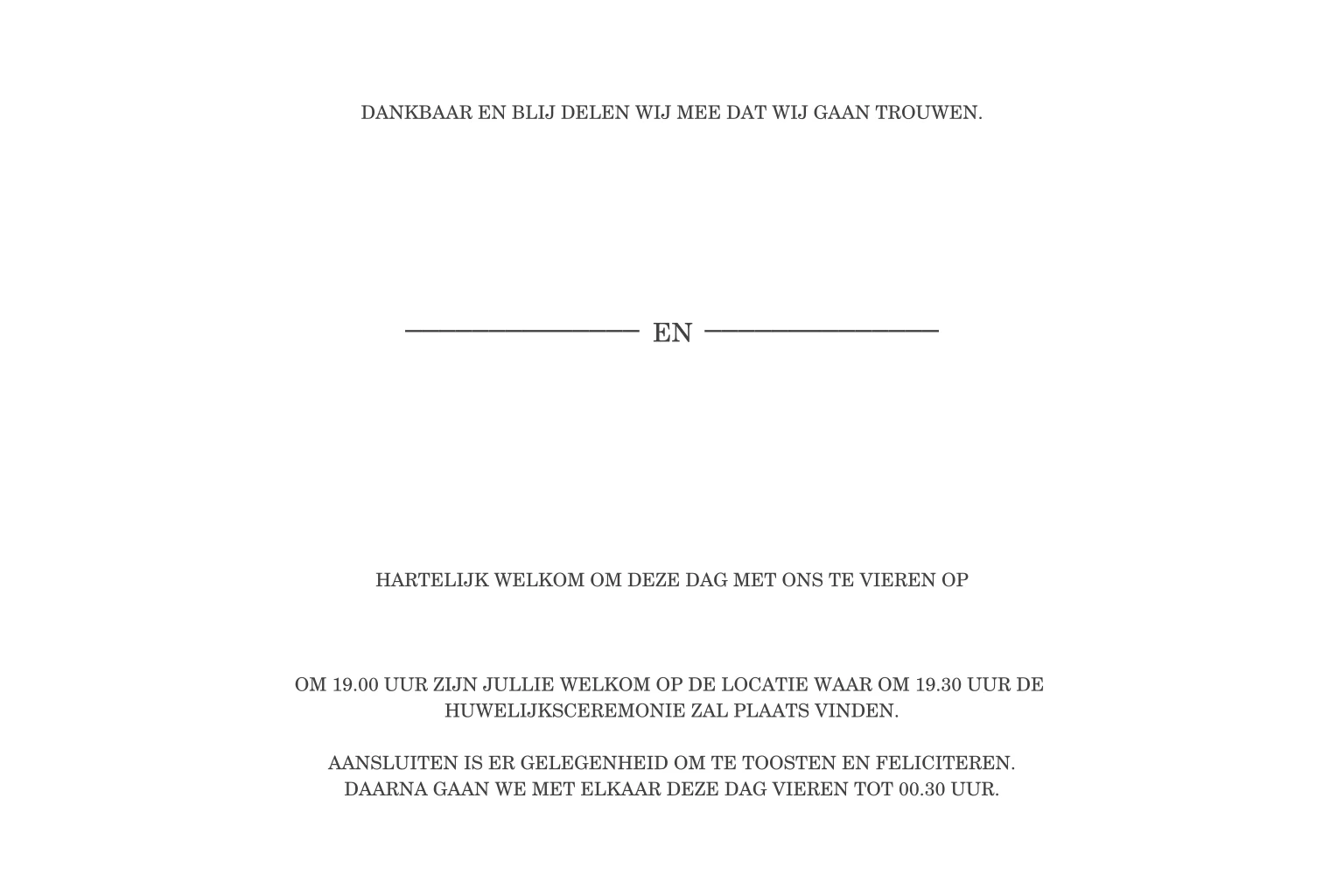 DANKBAAR EN BLIJ DELEN WIJ MEE DAT WIJ GAAN TROUWEN.

EN

HARTELIJK WELKOM OM DEZE DAG MET ONS TE VIEREN OP

OM 19.00 UUR ZIJN JULLIE WELKOM OP DE LOCATIE WAAR OM 19.30 UUR DE HUWELIJKSCEREMONIE ZAL PLAATS VINDEN.

AANSLUITEN IS ER GELEGENHEID OM TE TOOSTEN EN FELICITEREN.
DAARNA GAAN WE MET ELKAAR DEZE DAG VIEREN TOT 00.30 UUR.